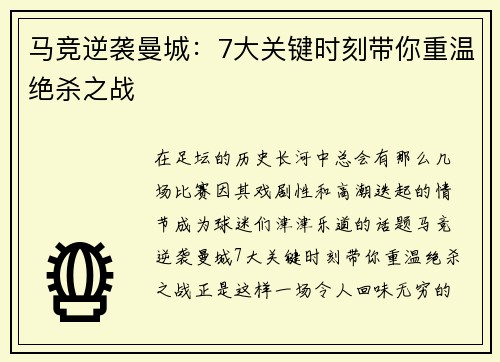 马竞逆袭曼城：7大关键时刻带你重温绝杀之战

在足坛的历史长河中总会有那么几场比赛因其戏剧性和高潮迭起的情节成为球迷们津津乐道的话题马竞逆袭曼城7大关键时刻带你重温绝杀之战正是这样一场令人回味无穷的